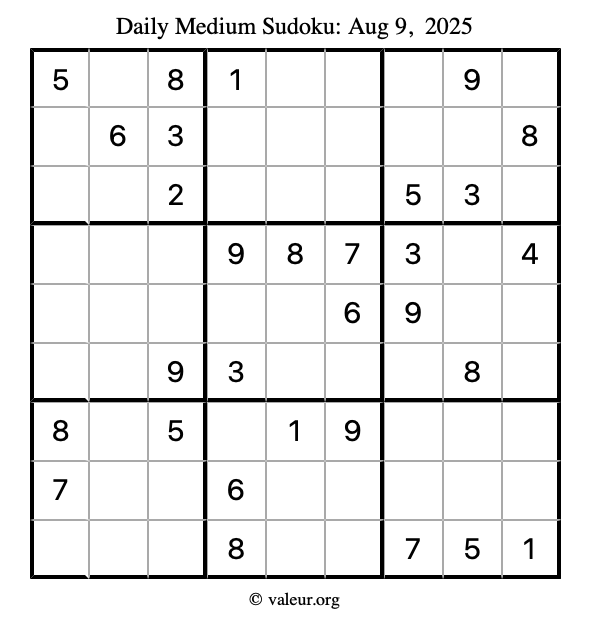 Daily Medium Sudoku: Aug 9, 2025

| 5 |  | 8 | 1 |  |  |  | 9 |  |
|---|---|---|---|---|---|---|---|---|
|  | 6 | 3 |  |  |  |  |  | 8 |
|  |  | 2 |  |  |  | 5 | 3 |  |
|  |  |  | 9 | 8 | 7 | 3 |  | 4 |
|  |  |  |  |  | 6 | 9 |  |  |
|  |  | 9 | 3 |  |  |  | 8 |  |
| 8 |  | 5 |  | 1 | 9 |  |  |  |
| 7 |  |  | 6 |  |  |  |  |  |
|  |  |  | 8 |  |  | 7 | 5 | 1 |

© valeur.org